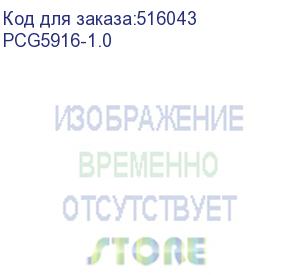 Код для заказа:516043
PCG5916-1.0

ИЗОБРАЖЕНИЕ
ВРЕМЕННО
ОТСУТСТВУЕТ
STORE